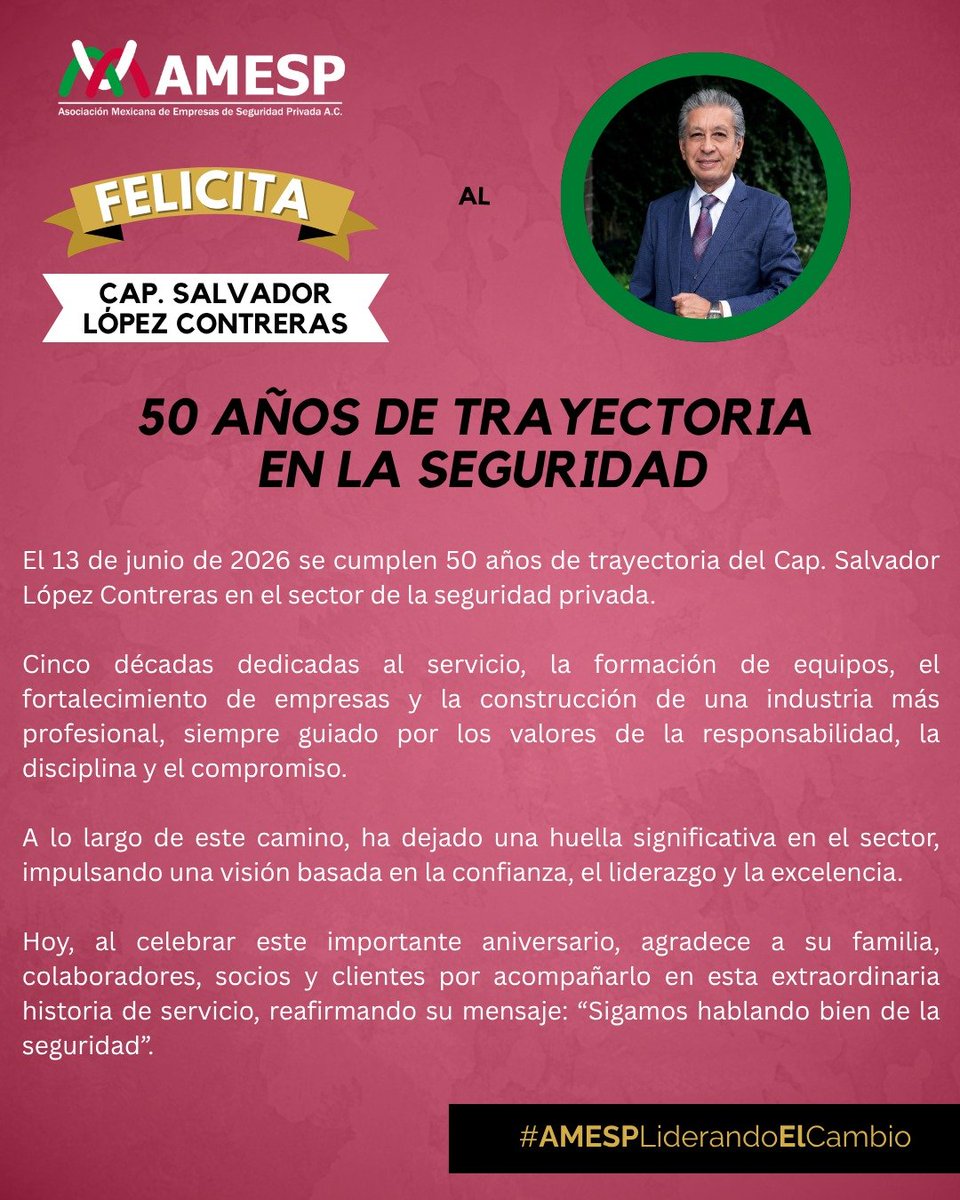 AMESP
Asociación Mexicana de Empresas de Seguridad Privada A.C.

FELICITA

AL

CAP. SALVADOR
LÓPEZ CONTRERAS

50 AÑOS DE TRAYECTORIA
EN LA SEGURIDAD

El 13 de junio de 2026 se cumplen 50 años de trayectoria del Cap. Salvador López Contreras en el sector de la seguridad privada.

Cinco décadas dedicadas al servicio, la formación de equipos, el fortalecimiento de empresas y la construcción de una industria más profesional, siempre guiado por los valores de la responsabilidad, la disciplina y el compromiso.

A lo largo de este camino, ha dejado una huella significativa en el sector, impulsando una visión basada en la confianza, el liderazgo y la excelencia.

Hoy, al celebrar este importante aniversario, agradece a su familia, colaboradores, socios y clientes por acompañarlo en esta extraordinaria historia de servicio, reafirmando su mensaje: "Sigamos hablando bien de la seguridad".

#AMESPLiderandoElCambio